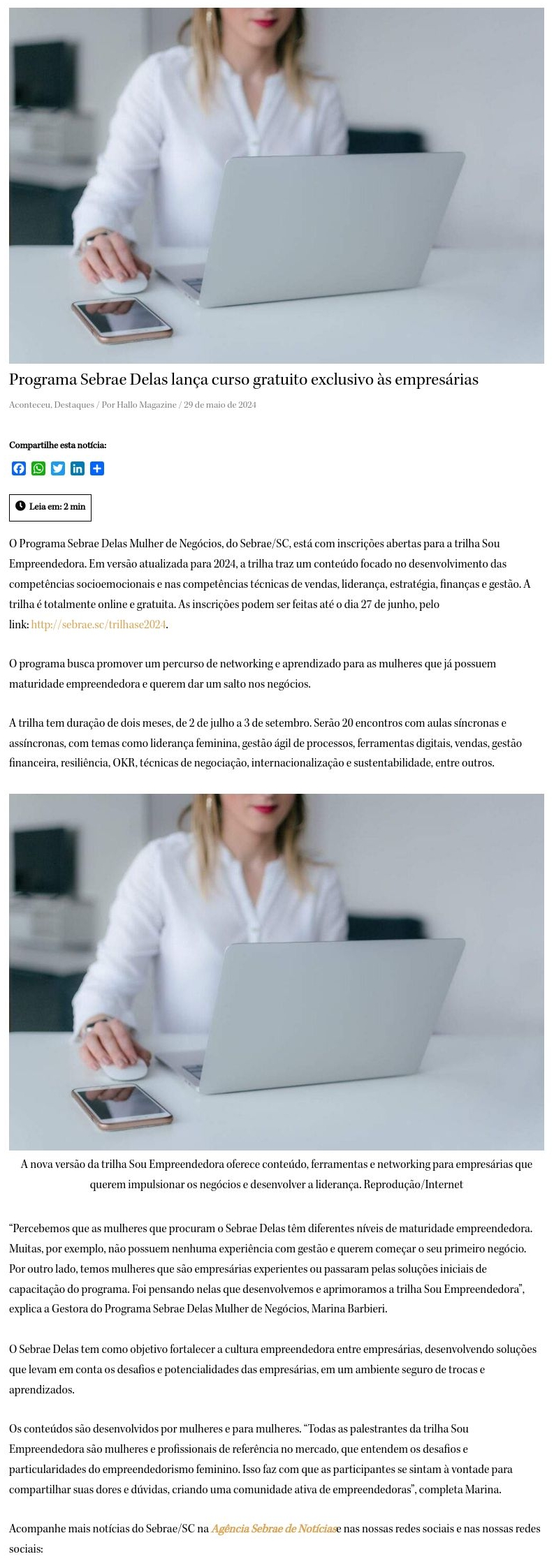 Programa Sebrae Delas lança curso gratuito exclusivo às empresárias

Aconteceu, Destaques / Por Hallo Magazine / 29 de maio de 2024

Compartilhe esta notícia:

Leia em: 2 min

O Programa Sebrae Delas Mulher de Negócios, do Sebrae/SC, está com inscrições abertas para a trilha Sou Empreendedora. Em versão atualizada para 2024, a trilha traz um conteúdo focado no desenvolvimento das competências socioemocionais e nas competências técnicas de vendas, liderança, estratégia, finanças e gestão. A trilha é totalmente online e gratuita. As inscrições podem ser feitas até o dia 27 de junho, pelo link: http://sebrae.sc/trilhase2024.

O programa busca promover um percurso de networking e aprendizado para as mulheres que já possuem maturidade empreendedora e querem dar um salto nos negócios.

A trilha tem duração de dois meses, de 2 de julho a 3 de setembro. Serão 20 encontros com aulas síncronas e assíncronas, com temas como liderança feminina, gestão ágil de processos, ferramentas digitais, vendas, gestão financeira, resiliência, OKR, técnicas de negociação, internacionalização e sustentabilidade, entre outros.

A nova versão da trilha Sou Empreendedora oferece conteúdo, ferramentas e networking para empresárias que querem impulsionar os negócios e desenvolver a liderança. Reprodução/Internet

"Percebemos que as mulheres que procuram o Sebrae Delas têm diferentes níveis de maturidade empreendedora. Muitas, por exemplo, não possuem nenhuma experiência com gestão e querem começar o seu primeiro negócio. Por outro lado, temos mulheres que são empresárias experientes ou passaram pelas soluções iniciais de capacitação do programa. Foi pensando nelas que desenvolvemos e aprimoramos a trilha Sou Empreendedora", explica a Gestora do Programa Sebrae Delas Mulher de Negócios, Marina Barbieri.

O Sebrae Delas tem como objetivo fortalecer a cultura empreendedora entre empresárias, desenvolvendo soluções que levam em conta os desafios e potencialidades das empresárias, em um ambiente seguro de trocas e aprendizados.

Os conteúdos são desenvolvidos por mulheres e para mulheres. "Todas as palestrantes da trilha Sou Empreendedora são mulheres e profissionais de referência no mercado, que entendem os desafios e particularidades do empreendedorismo feminino. Isso faz com que as participantes se sintam à vontade para compartilhar suas dores e dúvidas, criando uma comunidade ativa de empreendedoras", completa Marina.

Acompanhe mais notícias do Sebrae/SC na Agência Sebrae de Notíciase nas nossas redes sociais e nas nossas redes sociais: